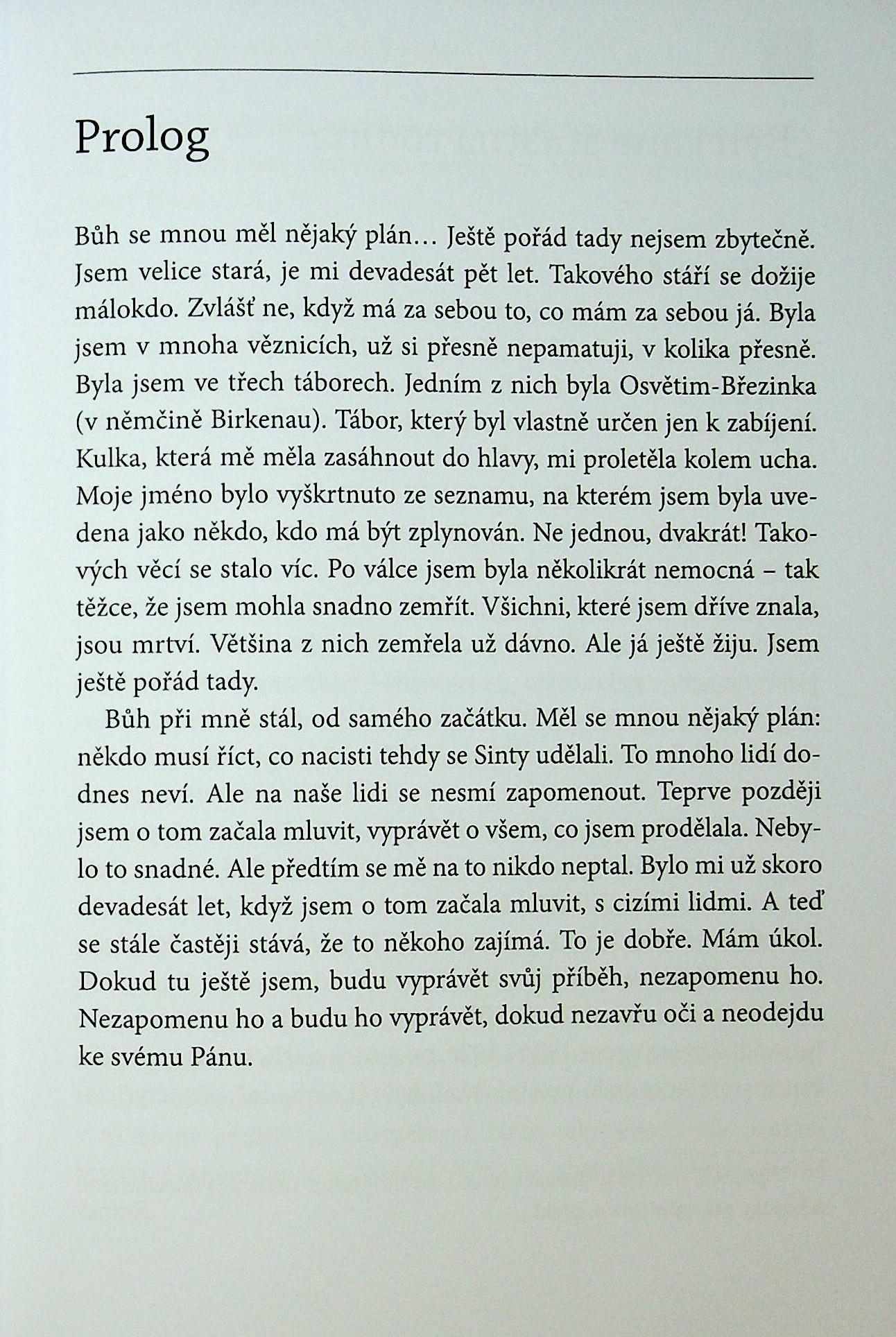 Prolog

Bůh se mnou měl nějaký plán… Ještě pořád tady nejsem zbytečně. Jsem velice stará, je mi devadesát pět let. Takového stáří se dožije málokdo. Zvlášť ne, když má za sebou to, co mám za sebou já. Byla jsem v mnoha věznicích, už si přesně nepamatuji, v kolika přesně. Byla jsem ve třech táborech. Jedním z nich byla Osvětim-Březinka (v němčině Birkenau). Tábor, který byl vlastně určen jen k zabíjení. Kulka, která mě měla zasáhnout do hlavy, mi proletěla kolem ucha. Moje jméno bylo vyškrtnuto ze seznamu, na kterém jsem byla uvedena jako někdo, kdo má být zplynován. Ne jednou, dvakrát! Takových věcí se stalo víc. Po válce jsem byla několikrát nemocná – tak těžce, že jsem mohla snadno zemřít. Všichni, které jsem dříve znala, jsou mrtví. Většina z nich zemřela už dávno. Ale já ještě žiju. Jsem ještě pořád tady.

Bůh při mně stál, od samého začátku. Měl se mnou nějaký plán: někdo musí říct, co nacisti tehdy se Sinty udělali. To mnoho lidí dodnes neví. Ale na naše lidi se nesmí zapomenout. Teprve později jsem o tom začala mluvit, vyprávět o všem, co jsem prodělala. Nebylo to snadné. Ale předtím se mě na to nikdo neptal. Bylo mi už skoro devadesát let, když jsem o tom začala mluvit, s cizími lidmi. A teď se stále častěji stává, že to někoho zajímá. To je dobře. Mám úkol. Dokud tu ještě jsem, budu vyprávět svůj příběh, nezapomenu ho. Nezapomenu ho a budu ho vyprávět, dokud nezavřu oči a neodejdu ke svému Pánu.